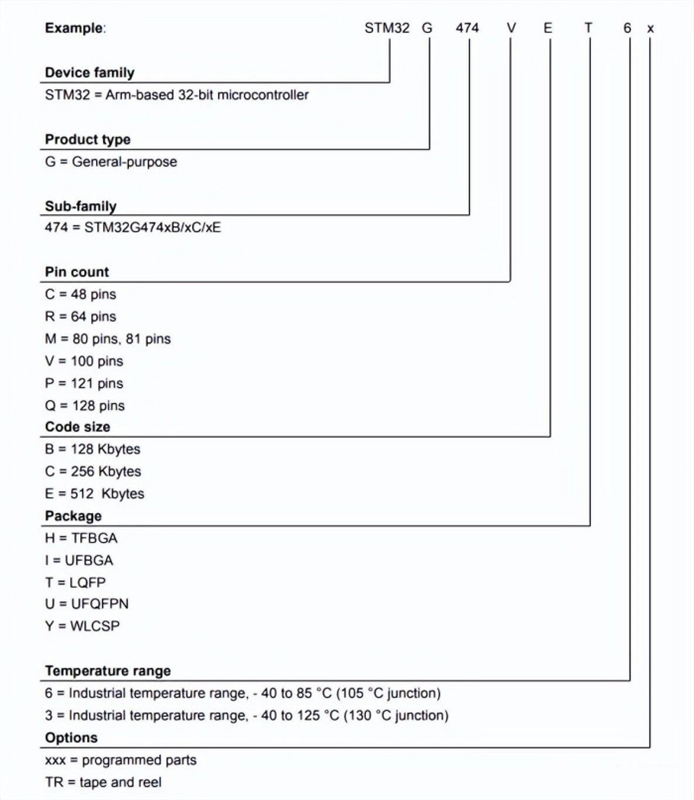 Example: STM32 G 474 V E T 6 x

Device family
STM32 = Arm-based 32-bit microcontroller

Product type
G = General-purpose

Sub-family
474 = STM32G474xB/xC/xE

Pin count
C = 48 pins
R = 64 pins
M = 80 pins, 81 pins
V = 100 pins
P = 121 pins
Q = 128 pins

Code size
B = 128 Kbytes
C = 256 Kbytes
E = 512 Kbytes

Package
H = TFBGA
I = UFBGA
T = LQFP
U = UFQFPN
Y = WLCSP

Temperature range
6 = Industrial temperature range, - 40 to 85 °C (105 °C junction)
3 = Industrial temperature range, - 40 to 125 °C (130 °C junction)

Options
xxx = programmed parts
TR = tape and reel